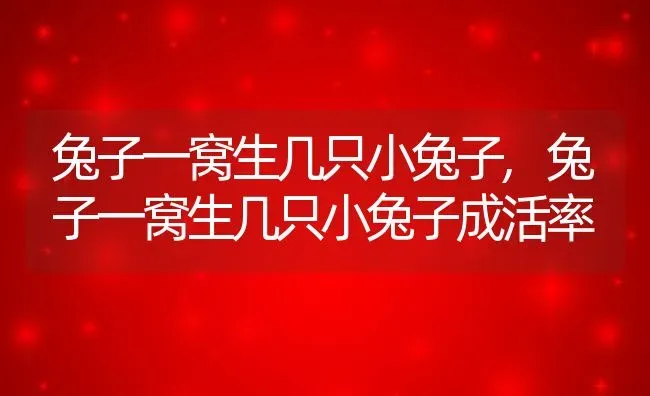 兔子一窝生几只小兔子，兔子一窝生几只小兔子成活率